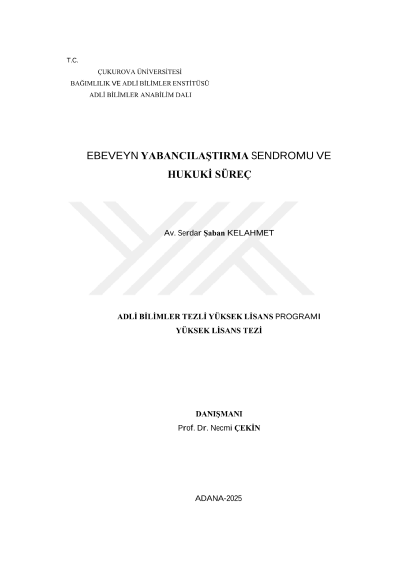 T.C.
ÇUKUROVA ÜNİVERSİTESİ
BAĞIMLILIK VE ADLİ BİLİMLER ENSTİTÜSÜ
ADLİ BİLİMLER ANABİLİM DALI

EBEVEYN YABANCILAŞTIRMA SENDROMU VE
HUKUKİ SÜREÇ

Av. Serdar Şaban KELAHMET

ADLİ BİLİMLER TEZLİ YÜKSEK LİSANS PROGRAMI
YÜKSEK LİSANS TEZİ

DANIŞMANI
Prof. Dr. Necmi ÇEKİN

ADANA-2025